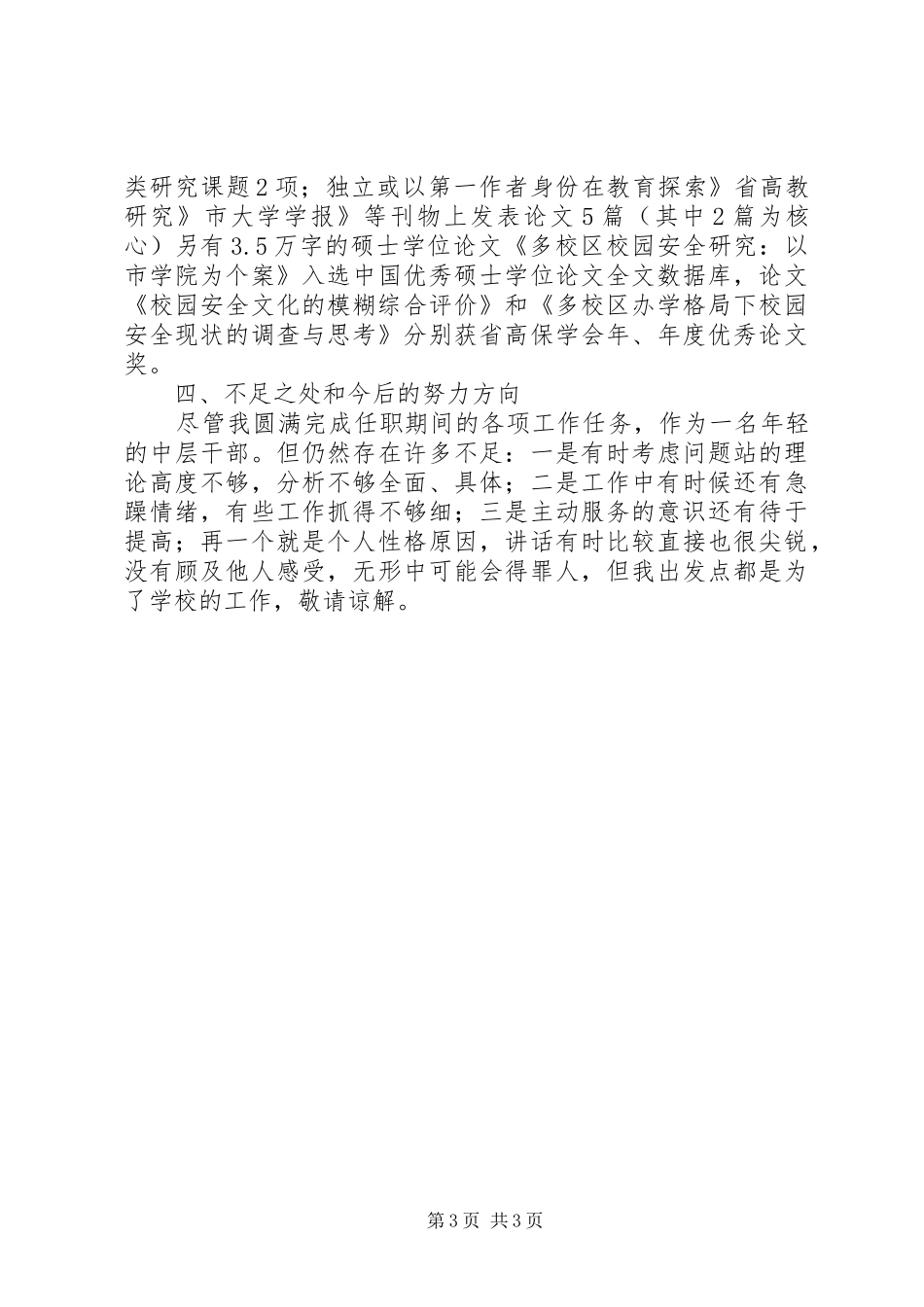 类研究课题2项；独立或以第一作者身份在教育探索》省高教研究》市大学学报》等刊物上发表论文5篇（其中2篇为核心）另有3.5万字的硕士学位论文《多校区校园安全研究：以市学院为个案》入选中国优秀硕士学位论文全文数据库，论文《校园安全文化的模糊综合评价》和《多校区办学格局下校园安全现状的调查与思考》分别获省高保学会年、年度优秀论文奖。

四、不足之处和今后的努力方向

尽管我圆满完成任职期间的各项工作任务，作为一名年轻的中层干部。但仍然存在许多不足：一是有时考虑问题站的理论高度不够，分析不够全面、具体；二是工作中有时候还有急躁情绪，有些工作抓得不够细；三是主动服务的意识还有待于提高；再一个就是个人性格原因，讲话有时比较直接也很尖锐，没有顾及他人感受，无形中可能会得罪人，但我出发点都是为了学校的工作，敬请谅解。

第3页 共3页